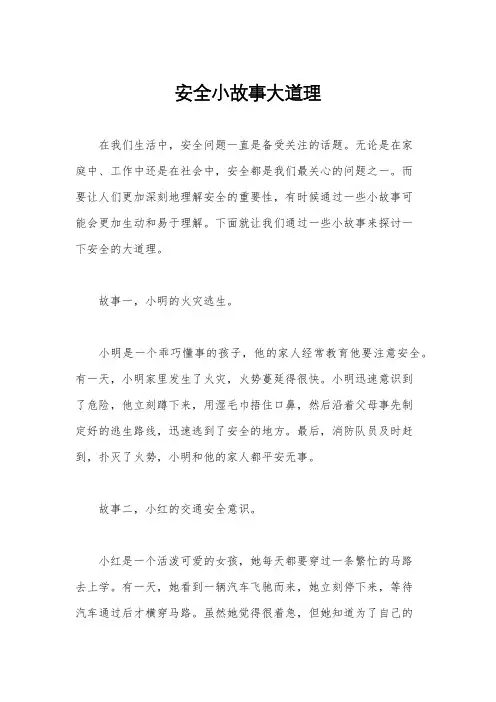 安全小故事大道理

在我们生活中，安全问题一直是备受关注的话题。无论是在家庭中、工作中还是在社会中，安全都是我们最关心的问题之一。而要让人们更加深刻地理解安全的重要性，有时候通过一些小故事可能会更加生动和易于理解。下面就让我们通过一些小故事来探讨一下安全的大道理。

故事一，小明的火灾逃生。

小明是一个乖巧懂事的孩子，他的家人经常教育他要注意安全。有一天，小明家里发生了火灾，火势蔓延得很快。小明迅速意识到了危险，他立刻蹲下来，用湿毛巾捂住口鼻，然后沿着父母事先制定好的逃生路线，迅速逃到了安全的地方。最后，消防队员及时赶到，扑灭了火势，小明和他的家人都平安无事。

故事二，小红的交通安全意识。

小红是一个活泼可爱的女孩，她每天都要穿过一条繁忙的马路去上学。有一天，她看到一辆汽车飞驰而来，她立刻停下来，等待汽车通过后才横穿马路。虽然她觉得很着急，但她知道为了自己的